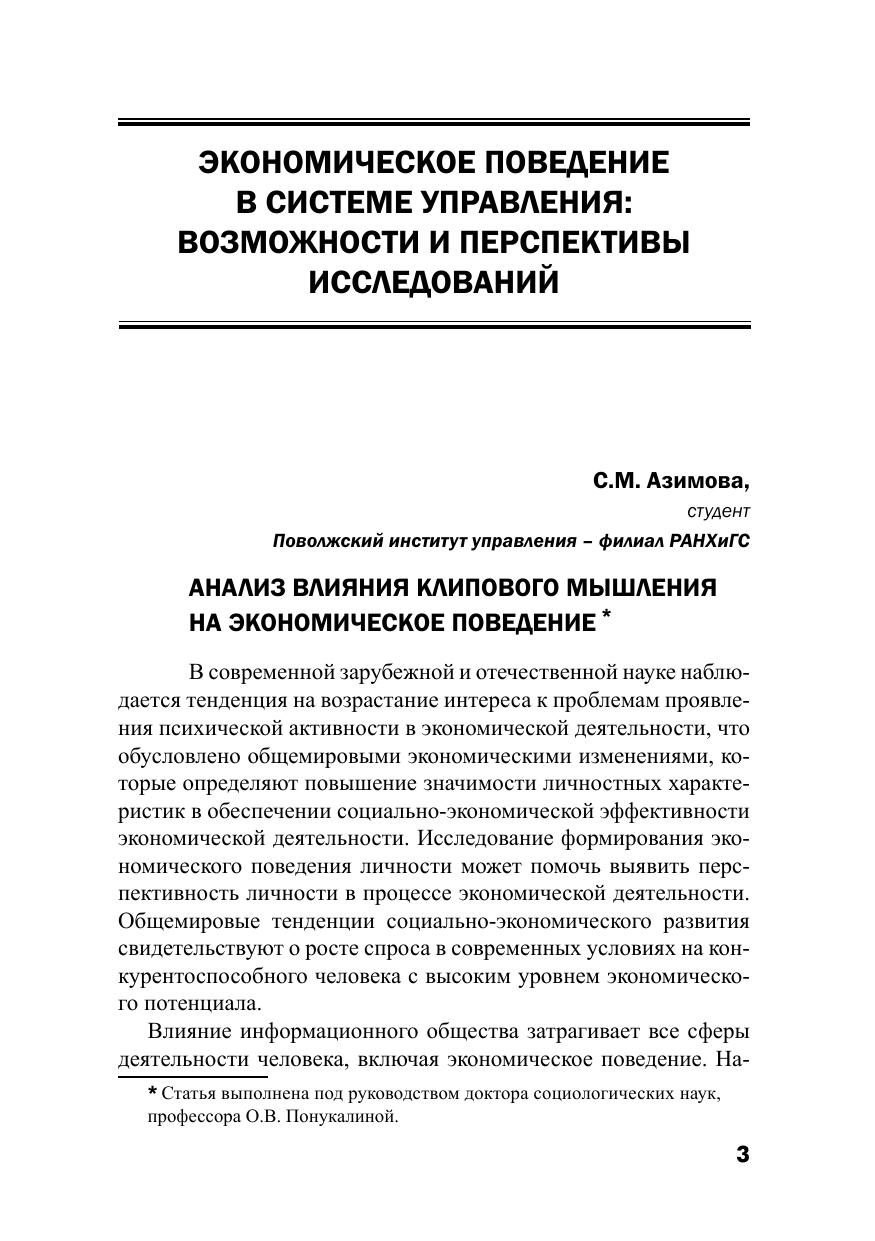 ЭКОНОМИЧЕСКОЕ ПОВЕДЕНИЕ В СИСТЕМЕ УПРАВЛЕНИЯ: ВОЗМОЖНОСТИ И ПЕРСПЕКТИВЫ ИССЛЕДОВАНИЙ

С.М. Азимова,
студент
Поволжский институт управления – филиал РАНХиГС

АНАЛИЗ ВЛИЯНИЯ КЛИПОВОГО МЫШЛЕНИЯ НА ЭКОНОМИЧЕСКОЕ ПОВЕДЕНИЕ *

В современной зарубежной и отечественной науке наблюдается тенденция на возрастание интереса к проблемам проявления психической активности в экономической деятельности, что обусловлено общемировыми экономическими изменениями, которые определяют повышение значимости личностных характеристик в обеспечении социально-экономической эффективности экономической деятельности. Исследование формирования экономического поведения личности может помочь выявить перспективность личности в процессе экономической деятельности. Общемировые тенденции социально-экономического развития свидетельствуют о росте спроса в современных условиях на конкурентоспособного человека с высоким уровнем экономического потенциала.

Влияние информационного общества затрагивает все сферы деятельности человека, включая экономическое поведение. На-

* Статья выполнена под руководством доктора социологических наук, профессора О.В. Понукалиной.

3